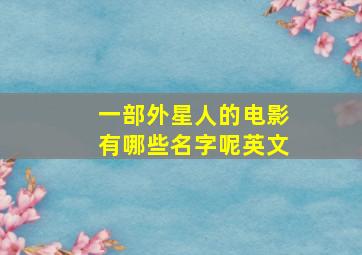 一部外星人的电影
有哪些名字呢英文